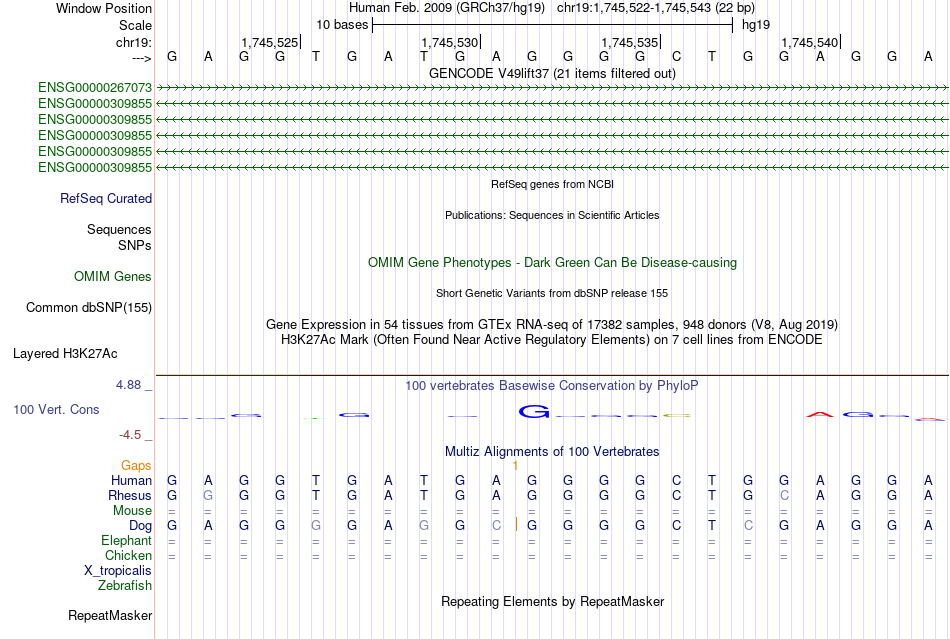 Window Position Human Feb. 2009 (GRCh37/hg19) chr19:1,745,522-1,745,543 (22 bp)
Scale 10 bases hg19
chr19: 1,745,525 1,745,530 1,745,535 1,745,540
---> G A G G T G A T G A G G G G C T G G A G G A
GENCODE V49lift37 (21 items filtered out)
ENSG00000267073
ENSG00000309855
ENSG00000309855
ENSG00000309855
ENSG00000309855
ENSG00000309855
RefSeq genes from NCBI
RefSeq Curated
Publications: Sequences in Scientific Articles
Sequences
SNPs
OMIM Gene Phenotypes - Dark Green Can Be Disease-causing
OMIM Genes
Short Genetic Variants from dbSNP release 155
Common dbSNP(155)
Gene Expression in 54 tissues from GTEx RNA-seq of 17382 samples, 948 donors (V8, Aug 2019)
H3K27Ac Mark (Often Found Near Active Regulatory Elements) on 7 cell lines from ENCODE
Layered H3K27Ac
4.88 _ 100 vertebrates Basewise Conservation by PhyloP
100 Vert. Cons
-4.5 _
Multiz Alignments of 100 Vertebrates
Gaps 1
Human G A G G T G A T G A G G G G C T G G A G G A
Rhesus G G G G T G A T G A G G G G C T G C A G G A
Mouse = = = = = = = = = = = = = = = = = = = = = =
Dog G A G G G G A G G C G G G G C T C G A G G A
Elephant = = = = = = = = = = = = = = = = = = = = = =
Chicken = = = = = = = = = = = = = = = = = = = = = =
X_tropicalis
Zebrafish
Repeating Elements by RepeatMasker
RepeatMasker